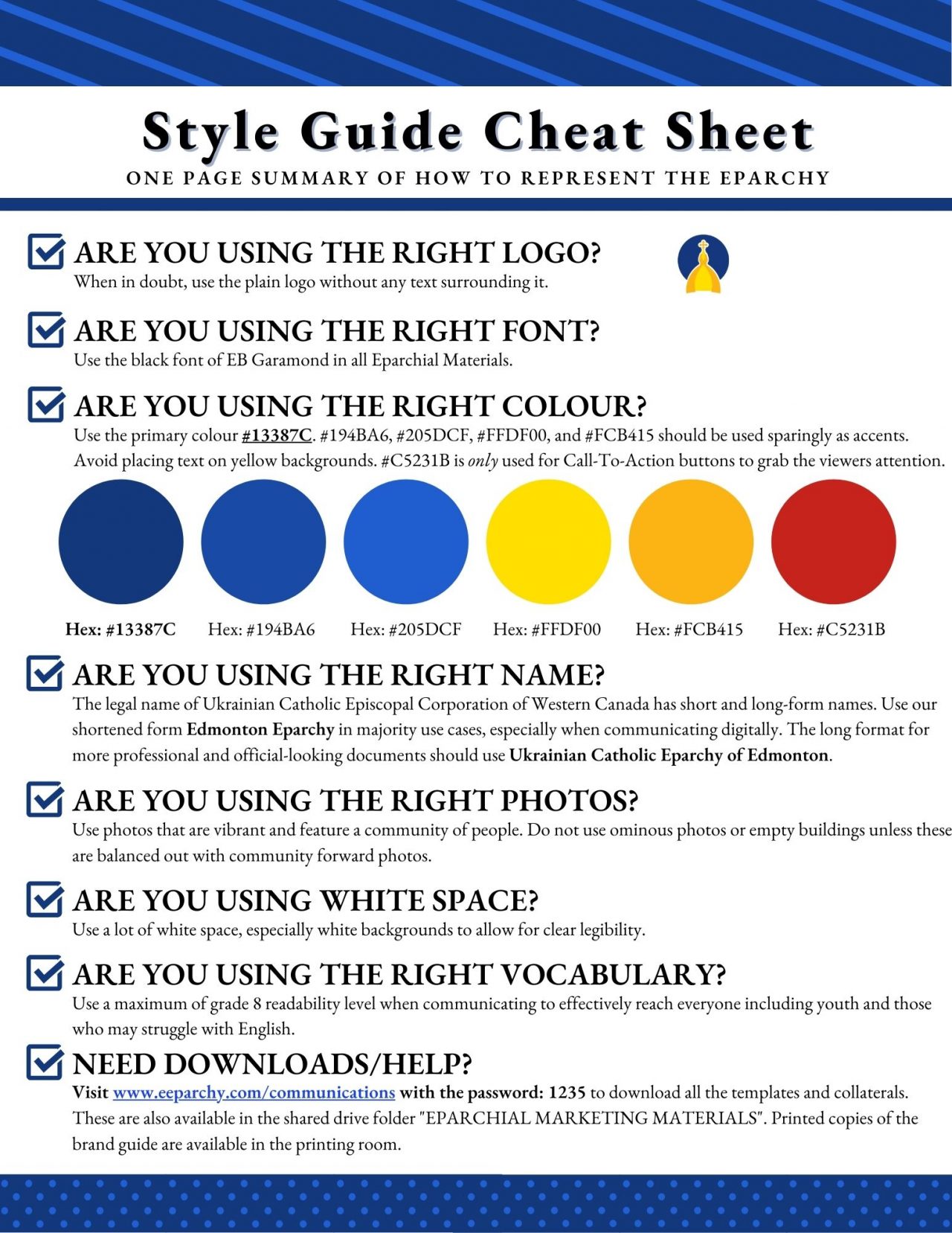 Style Guide Cheat Sheet

ONE PAGE SUMMARY OF HOW TO REPRESENT THE EPARCHY

ARE YOU USING THE RIGHT LOGO?
When in doubt, use the plain logo without any text surrounding it.

ARE YOU USING THE RIGHT FONT?
Use the black font of EB Garamond in all Eparchial Materials.

ARE YOU USING THE RIGHT COLOUR?
Use the primary colour #13387C. #194BA6, #205DCF, #FFDF00, and #FCB415 should be used sparingly as accents. Avoid placing text on yellow backgrounds. #C5231B is only used for Call-To-Action buttons to grab the viewers attention.

Hex: #13387C Hex: #194BA6 Hex: #205DCF Hex: #FFDF00 Hex: #FCB415 Hex: #C5231B

ARE YOU USING THE RIGHT NAME?
The legal name of Ukrainian Catholic Episcopal Corporation of Western Canada has short and long-form names. Use our shortened form Edmonton Eparchy in majority use cases, especially when communicating digitally. The long format for more professional and official-looking documents should use Ukrainian Catholic Eparchy of Edmonton.

ARE YOU USING THE RIGHT PHOTOS?
Use photos that are vibrant and feature a community of people. Do not use ominous photos or empty buildings unless these are balanced out with community forward photos.

ARE YOU USING WHITE SPACE?
Use a lot of white space, especially white backgrounds to allow for clear legibility.

ARE YOU USING THE RIGHT VOCABULARY?
Use a maximum of grade 8 readability level when communicating to effectively reach everyone including youth and those who may struggle with English.

NEED DOWNLOADS/HELP?
Visit www.eeparchy.com/communications with the password: 1235 to download all the templates and collaterals. These are also available in the shared drive folder "EPARCHIAL MARKETING MATERIALS". Printed copies of the brand guide are available in the printing room.